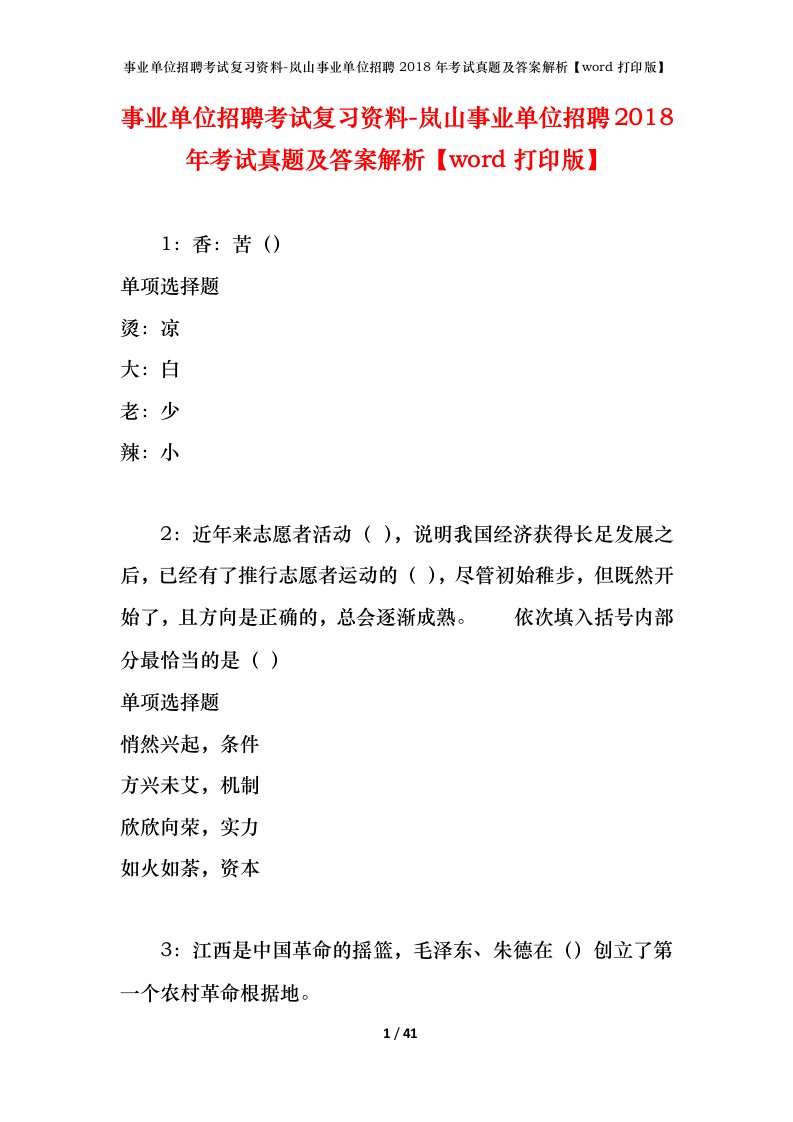 事业单位招聘考试复习资料-岚山事业单位招聘 2018 年考试真题及答案解析【word 打印版】

事业单位招聘考试复习资料-岚山事业单位招聘2018年考试真题及答案解析【word 打印版】

1：香：苦（）

单项选择题

烫：凉

大：白

老：少

辣：小

2：近年来志愿者活动（ ），说明我国经济获得长足发展之后，已经有了推行志愿者运动的（ ），尽管初始稚步，但既然开始了，且方向是正确的，总会逐渐成熟。　　依次填入括号内部分最恰当的是（ ）

单项选择题

悄然兴起，条件

方兴未艾，机制

欣欣向荣，实力

如火如荼，资本

3：江西是中国革命的摇篮，毛泽东、朱德在（）创立了第一个农村革命根据地。

1 / 41